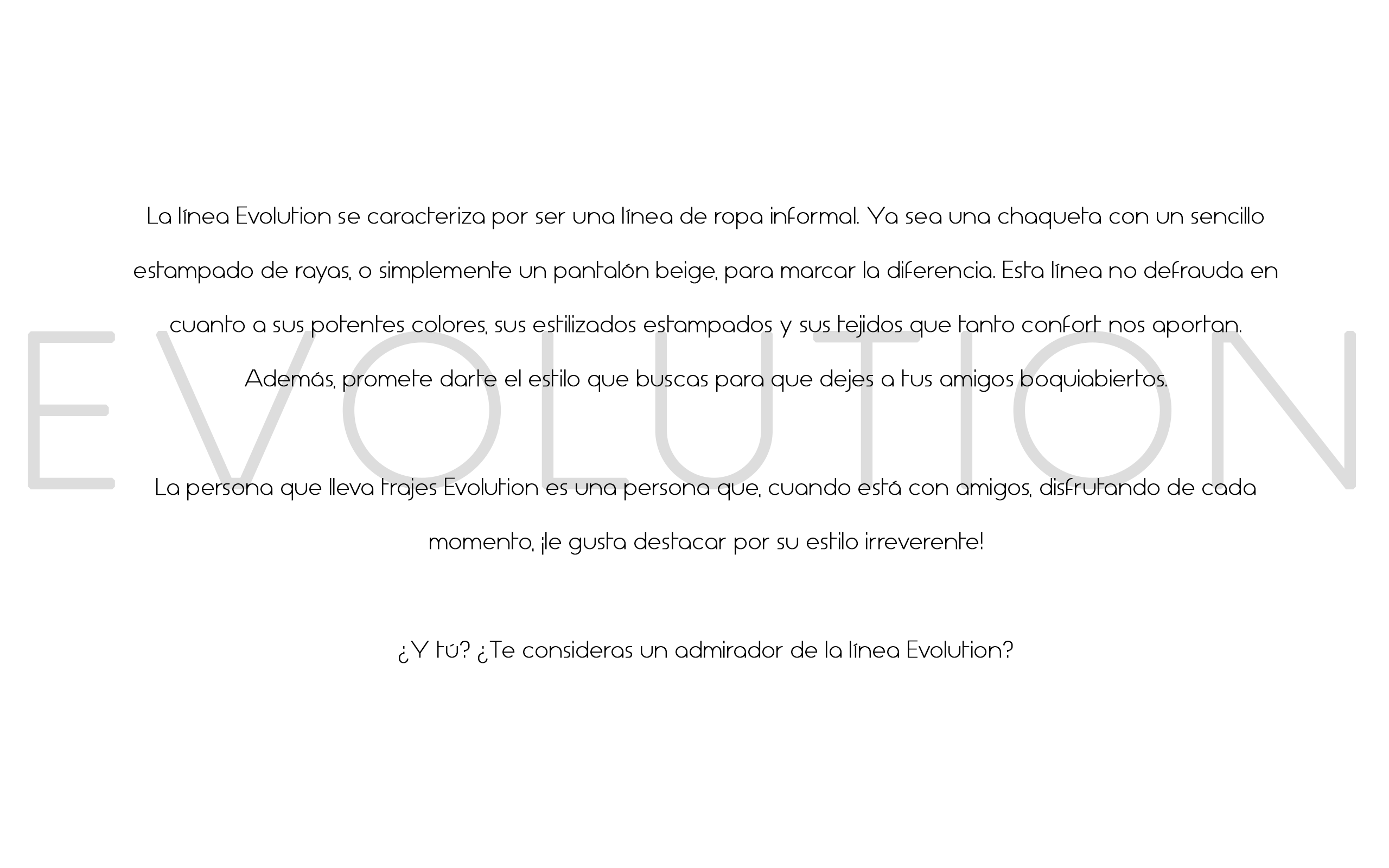 EVOLUTION

La línea Evolution se caracteriza por ser una línea de ropa informal. Ya sea una chaqueta con un sencillo estampado de rayas, o simplemente un pantalón beige, para marcar la diferencia. Esta línea no defrauda en cuanto a sus potentes colores, sus estilizados estampados y sus tejidos que tanto confort nos aportan. Además, promete darte el estilo que buscas para que dejes a tus amigos boquiabiertos.

La persona que lleva trajes Evolution es una persona que, cuando está con amigos, disfrutando de cada momento, ¡le gusta destacar por su estilo irreverente!

¿Y tú? ¿Te consideras un admirador de la línea Evolution?